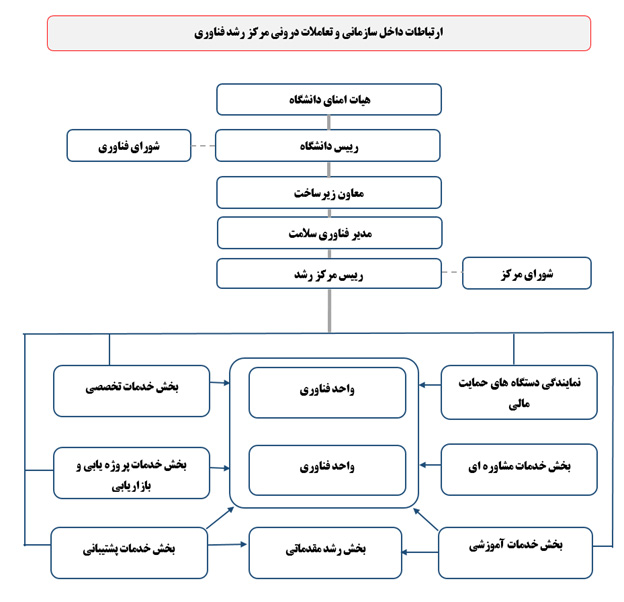 ارتباطات داخل سازمانی و تعاملات درونی مرکز رشد فناوری

هیات امنای دانشگاه

رییس دانشگاه

شورای فناوری

معاون زیرساخت

مدیر فناوری سلامت

رییس مرکز رشد

شورای مرکز

نمایندگی دستگاه های حمایت مالی

واحد فناوری

بخش خدمات تخصصی

بخش خدمات مشاوره ای

واحد فناوری

بخش خدمات پروژه یابی و بازاریابی

بخش خدمات آموزشی

بخش رشد مقدماتی

بخش خدمات پشتیبانی